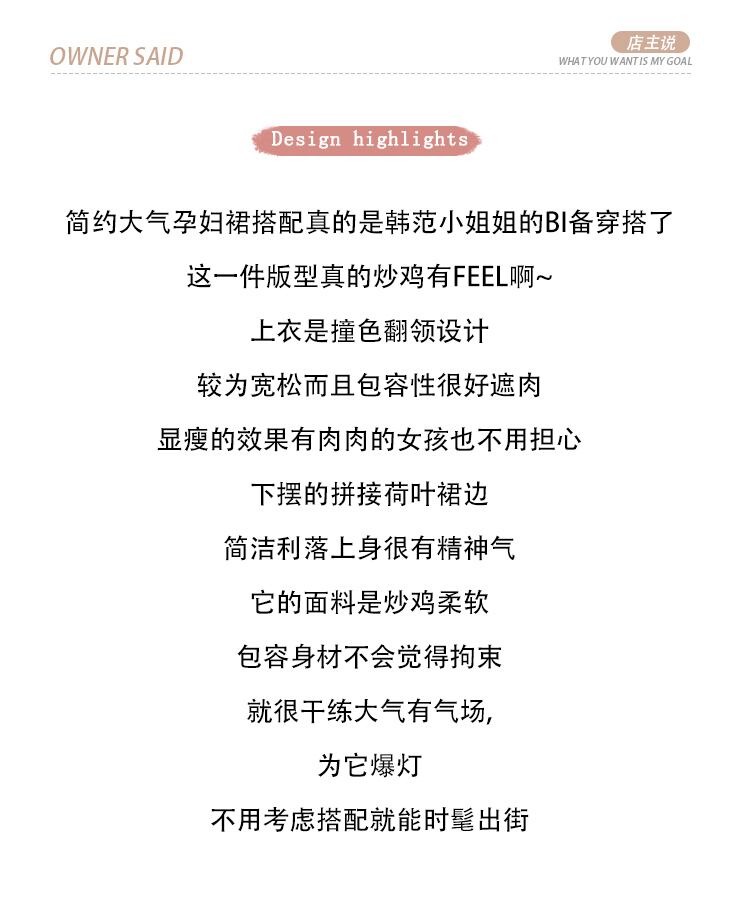 OWNER SAID

店主说
WHAT YOU WANT IS MY GOAL

Design highlights

简约大气孕妇裙搭配真的是韩范小姐姐的BI备穿搭了

这一件版型真的炒鸡有FEEL啊~

上衣是撞色翻领设计

较为宽松而且包容性很好遮肉

显瘦的效果有肉肉的女孩也不用担心

下摆的拼接荷叶裙边

简洁利落上身很有精神气

它的面料是炒鸡柔软

包容身材不会觉得拘束

就很干练大气有气场,

为它爆灯

不用考虑搭配就能时髦出街